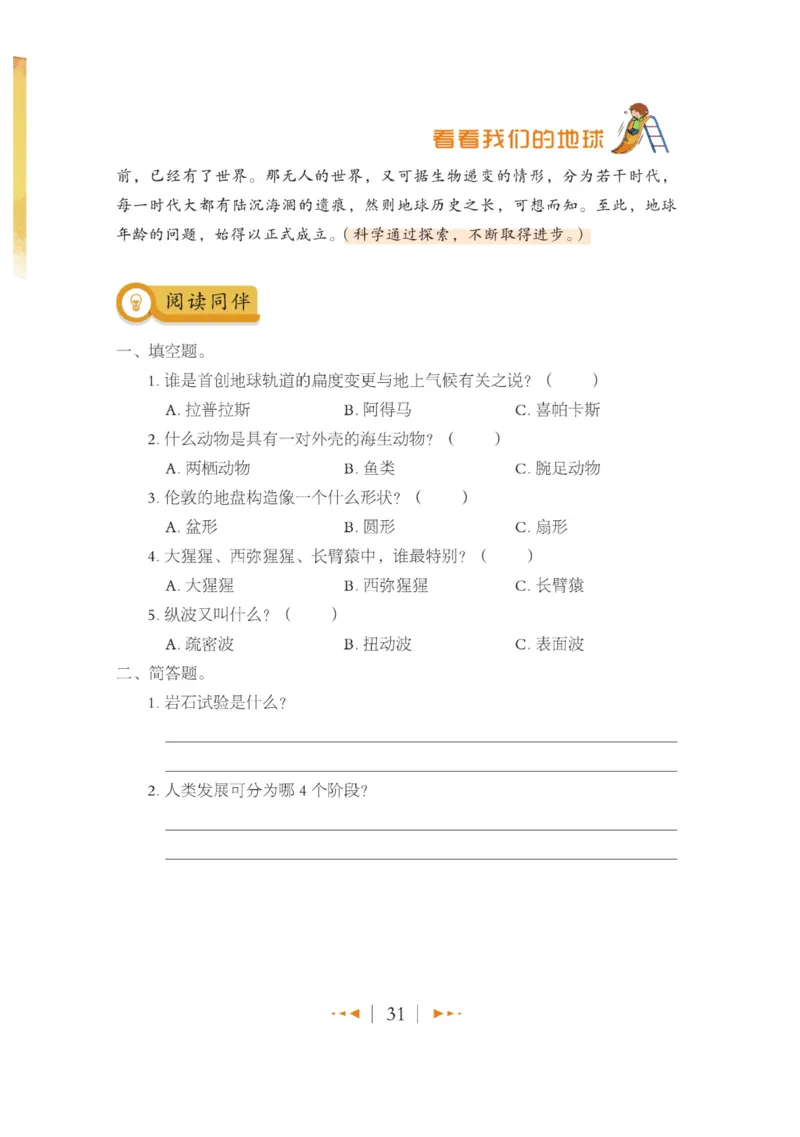 看看我们的地球

前，已经有了世界。那无人的世界，又可据生物递变的情形，分为若干时代，每一时代大都有陆沉海涸的遗痕，然则地球历史之长，可想而知。至此，地球年龄的问题，始得以正式成立。（科学通过探索，不断取得进步。）

阅读同伴

一、填空题。

1. 谁是首创地球轨道的扁度变更与地上气候有关之说？（　　）

A. 拉普拉斯　　B. 阿得马　　C. 喜帕卡斯

2. 什么动物是具有一对外壳的海生动物？（　　）

A. 两栖动物　　B. 鱼类　　C. 腕足动物

3. 伦敦的地盘构造像一个什么形状？（　　）

A. 盆形　　B. 圆形　　C. 扇形

4. 大猩猩、西弥猩猩、长臂猿中，谁最特别？（　　）

A. 大猩猩　　B. 西弥猩猩　　C. 长臂猿

5. 纵波又叫什么？（　　）

A. 疏密波　　B. 扭动波　　C. 表面波

二、简答题。

1. 岩石试验是什么？

2. 人类发展可分为哪 4 个阶段？

31